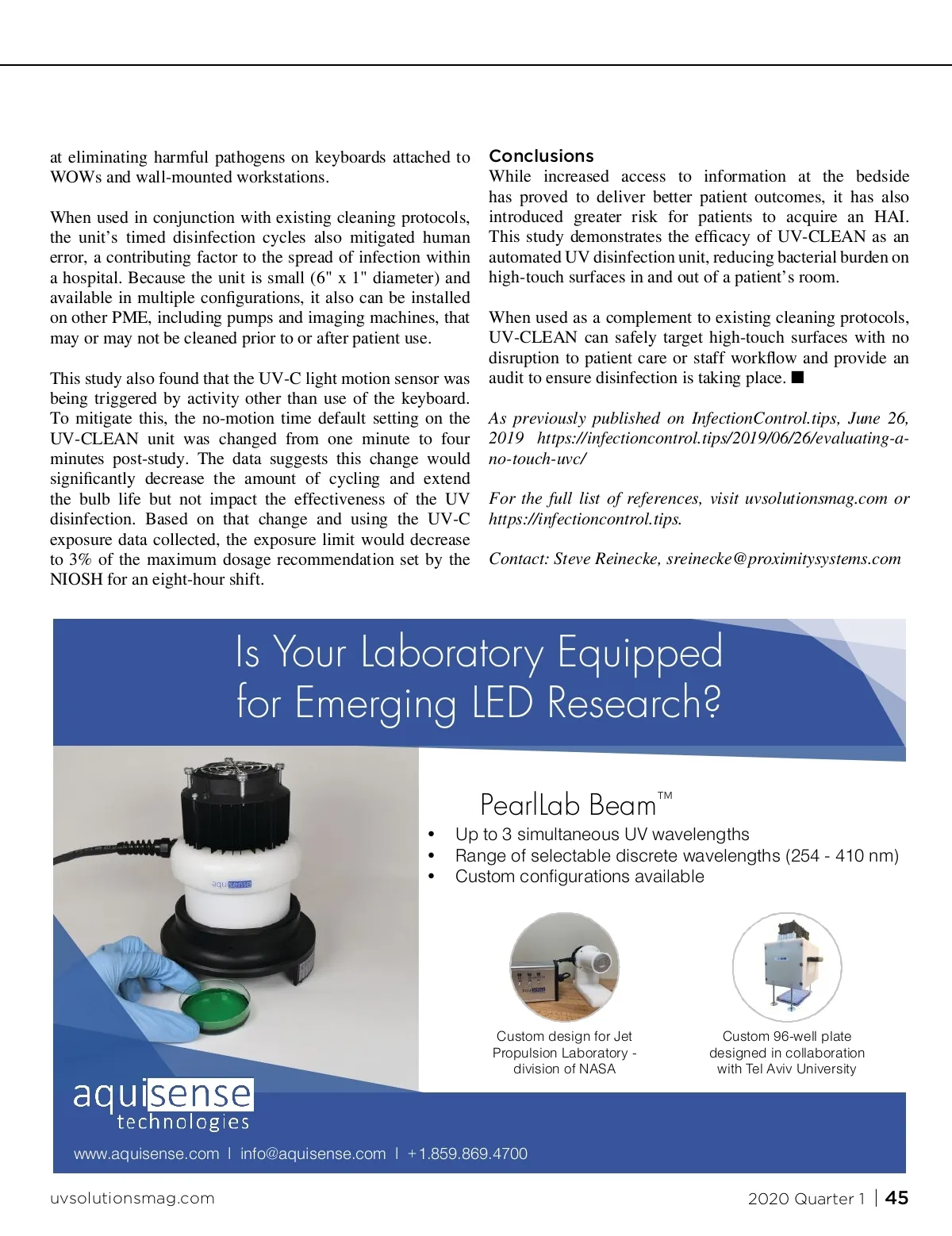 at eliminating harmful pathogens on keyboards attached to WOWs and wall-mounted workstations.

When used in conjunction with existing cleaning protocols, the unit's timed disinfection cycles also mitigated human error, a contributing factor to the spread of infection within a hospital. Because the unit is small (6" x 1" diameter) and available in multiple configurations, it also can be installed on other PME, including pumps and imaging machines, that may or may not be cleaned prior to or after patient use.

This study also found that the UV-C light motion sensor was being triggered by activity other than use of the keyboard. To mitigate this, the no-motion time default setting on the UV-CLEAN unit was changed from one minute to four minutes post-study. The data suggests this change would significantly decrease the amount of cycling and extend the bulb life but not impact the effectiveness of the UV disinfection. Based on that change and using the UV-C exposure data collected, the exposure limit would decrease to 3% of the maximum dosage recommendation set by the NIOSH for an eight-hour shift.

Conclusions
While increased access to information at the bedside has proved to deliver better patient outcomes, it has also introduced greater risk for patients to acquire an HAI. This study demonstrates the efficacy of UV-CLEAN as an automated UV disinfection unit, reducing bacterial burden on high-touch surfaces in and out of a patient's room.

When used as a complement to existing cleaning protocols, UV-CLEAN can safely target high-touch surfaces with no disruption to patient care or staff workflow and provide an audit to ensure disinfection is taking place. ■

As previously published on InfectionControl.tips, June 26, 2019 https://infectioncontrol.tips/2019/06/26/evaluating-a-no-touch-uvc/

For the full list of references, visit uvsolutionsmag.com or https://infectioncontrol.tips.

Contact: Steve Reinecke, sreinecke@proximitysystems.com

Is Your Laboratory Equipped for Emerging LED Research?

aquisense

PearlLab Beam™
• Up to 3 simultaneous UV wavelengths
• Range of selectable discrete wavelengths (254 - 410 nm)
• Custom configurations available

Custom design for Jet Propulsion Laboratory - division of NASA

Custom 96-well plate designed in collaboration with Tel Aviv University

aquisense technologies

www.aquisense.com | info@aquisense.com | +1.859.869.4700

uvsolutionsmag.com

2020 Quarter 1 | 45